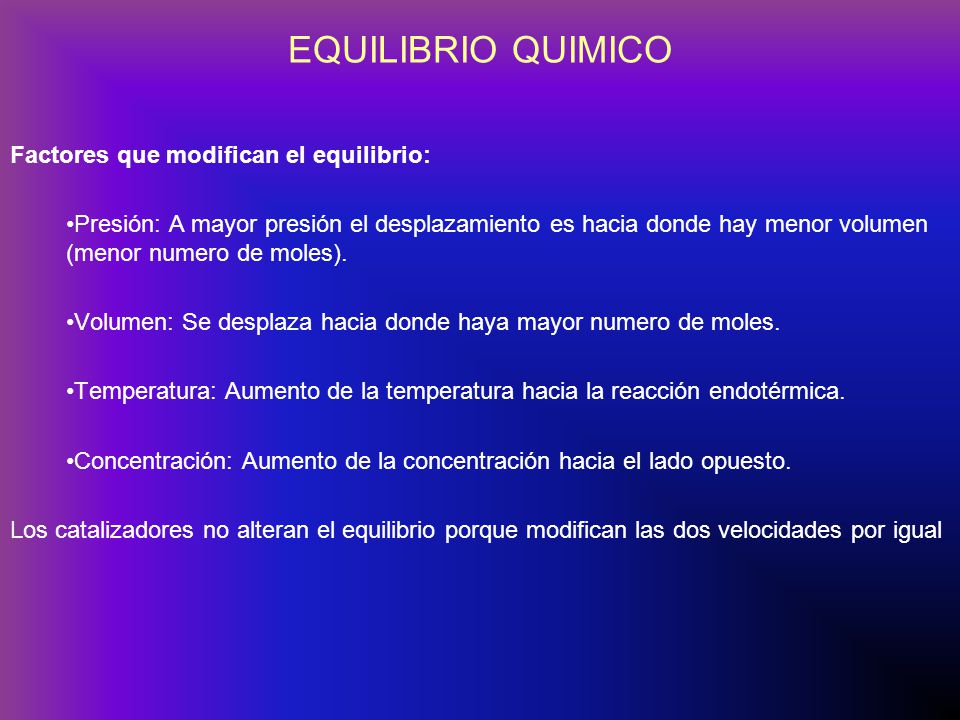 EQUILIBRIO QUIMICO

Factores que modifican el equilibrio:

•Presión: A mayor presión el desplazamiento es hacia donde hay menor volumen (menor numero de moles).

•Volumen: Se desplaza hacia donde haya mayor numero de moles.

•Temperatura: Aumento de la temperatura hacia la reacción endotérmica.

•Concentración: Aumento de la concentración hacia el lado opuesto.

Los catalizadores no alteran el equilibrio porque modifican las dos velocidades por igual